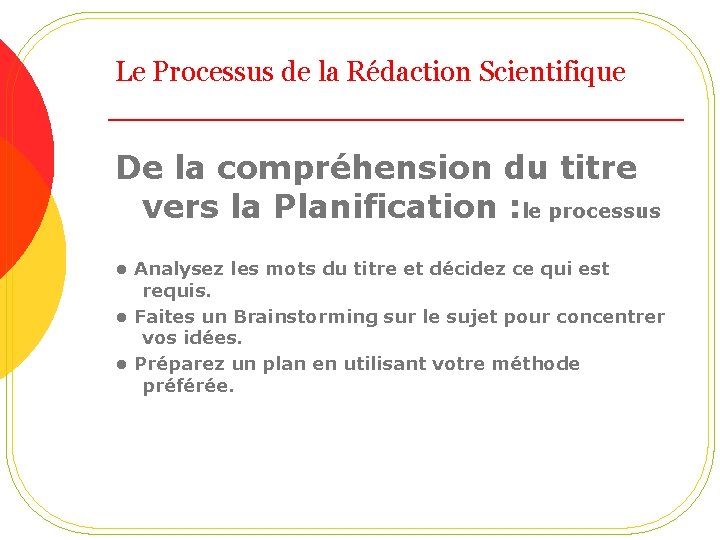 Le Processus de la Rédaction Scientifique

De la compréhension du titre vers la Planification :le processus

• Analysez les mots du titre et décidez ce qui est requis.

• Faites un Brainstorming sur le sujet pour concentrer vos idées.

• Préparez un plan en utilisant votre méthode préférée.